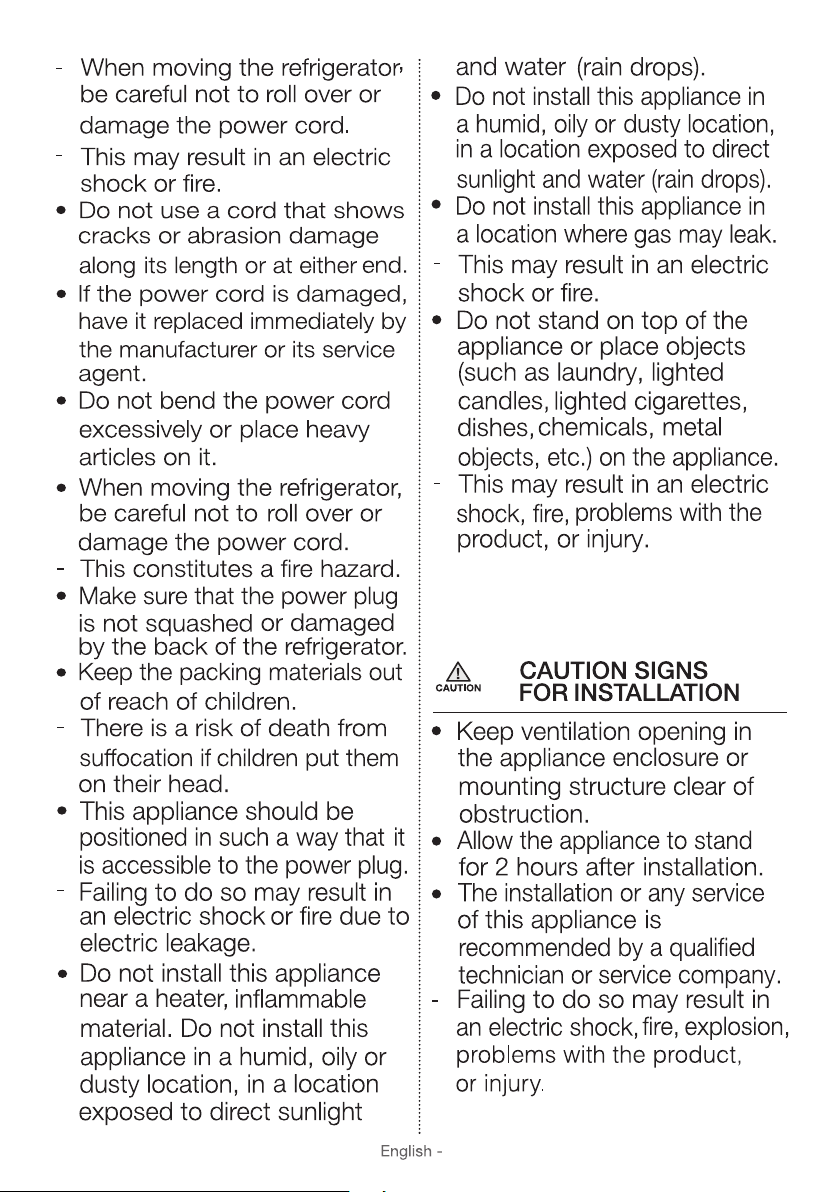 - When moving the refrigerator, be careful not to roll over or damage the power cord.

- This may result in an electric shock or fire.

• Do not use a cord that shows cracks or abrasion damage along its length or at either end.

• If the power cord is damaged, have it replaced immediately by the manufacturer or its service agent.

• Do not bend the power cord excessively or place heavy articles on it.

• When moving the refrigerator, be careful not to roll over or damage the power cord.

- This constitutes a fire hazard.

• Make sure that the power plug is not squashed or damaged by the back of the refrigerator.

• Keep the packing materials out of reach of children.

- There is a risk of death from suffocation if children put them on their head.

• This appliance should be positioned in such a way that it is accessible to the power plug.

- Failing to do so may result in an electric shock or fire due to electric leakage.

• Do not install this appliance near a heater, inflammable material. Do not install this appliance in a humid, oily or dusty location, in a location exposed to direct sunlight and water (rain drops).

• Do not install this appliance in a humid, oily or dusty location, in a location exposed to direct sunlight and water (rain drops).

• Do not install this appliance in a location where gas may leak.

- This may result in an electric shock or fire.

• Do not stand on top of the appliance or place objects (such as laundry, lighted candles, lighted cigarettes, dishes, chemicals, metal objects, etc.) on the appliance.

- This may result in an electric shock, fire, problems with the product, or injury.

CAUTION

CAUTION SIGNS FOR INSTALLATION

• Keep ventilation opening in the appliance enclosure or mounting structure clear of obstruction.

• Allow the appliance to stand for 2 hours after installation.

• The installation or any service of this appliance is recommended by a qualified technician or service company.

- Failing to do so may result in an electric shock, fire, explosion, problems with the product, or injury.

English -